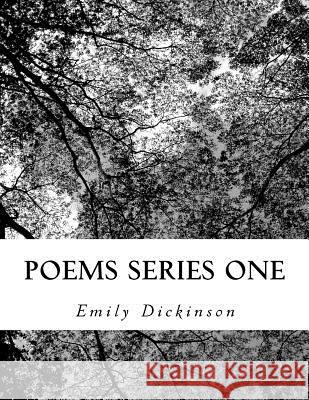 POEMS SERIES ONE

Emily Dickinson

Kraina Książek